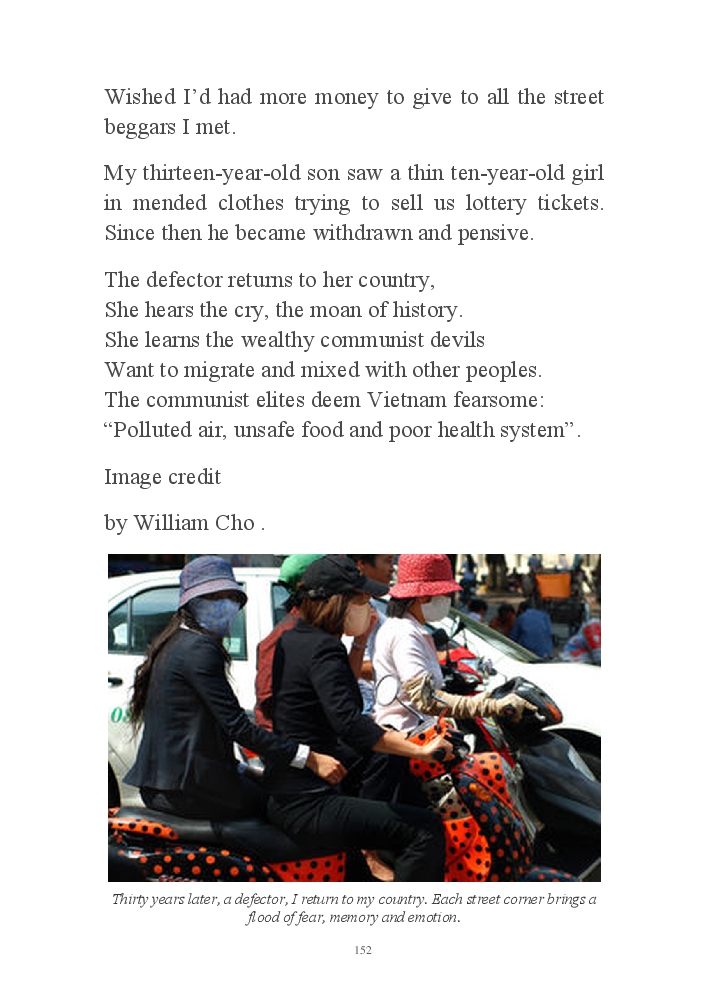 Wished I'd had more money to give to all the street beggars I met.

My thirteen-year-old son saw a thin ten-year-old girl in mended clothes trying to sell us lottery tickets. Since then he became withdrawn and pensive.

The defector returns to her country,
She hears the cry, the moan of history.
She learns the wealthy communist devils
Want to migrate and mixed with other peoples.
The communist elites deem Vietnam fearsome:
"Polluted air, unsafe food and poor health system".

Image credit

by William Cho .

Thirty years later, a defector, I return to my country. Each street corner brings a flood of fear, memory and emotion.

152